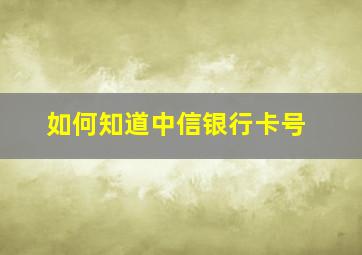 如何知道中信银行卡号